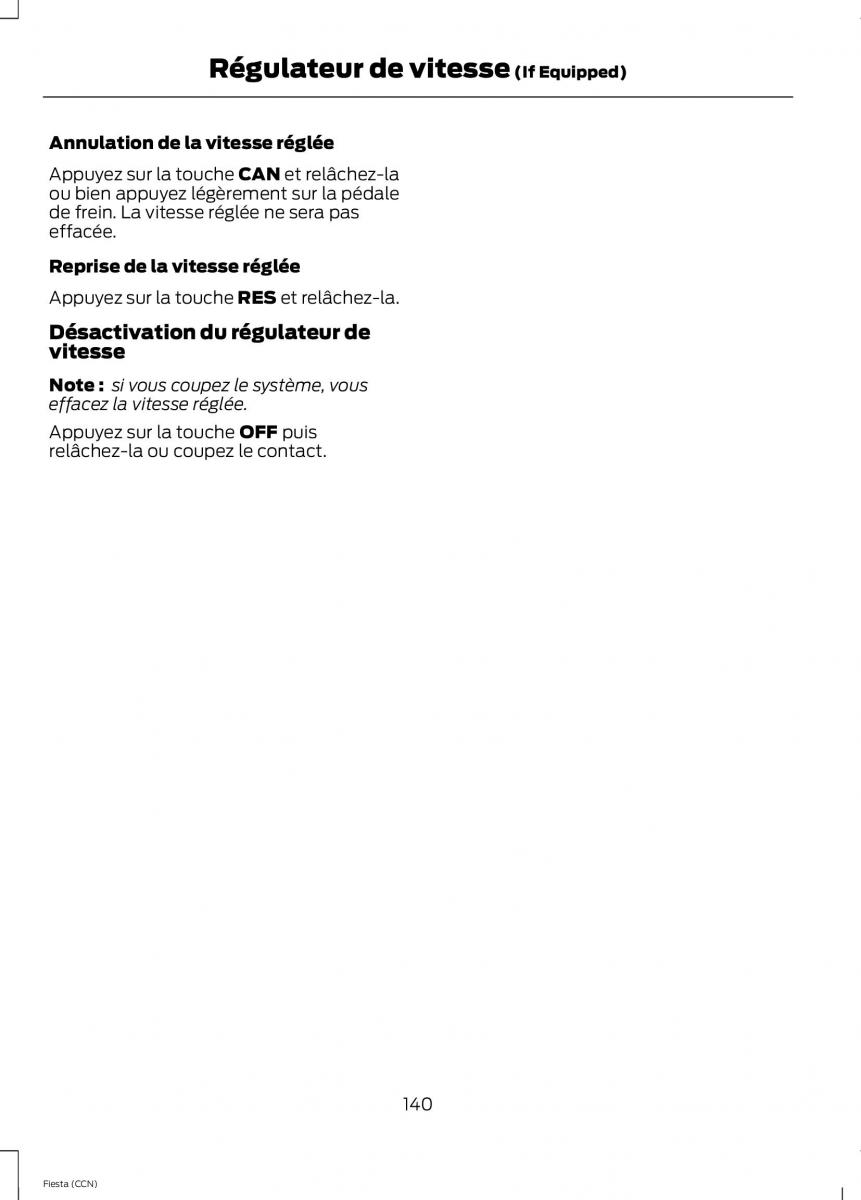 Régulateur de vitesse (If Equipped)

Annulation de la vitesse réglée

Appuyez sur la touche CAN et relâchez-la ou bien appuyez légèrement sur la pédale de frein. La vitesse réglée ne sera pas effacée.

Reprise de la vitesse réglée

Appuyez sur la touche RES et relâchez-la.

Désactivation du régulateur de vitesse

Note : si vous coupez le système, vous effacez la vitesse réglée.

Appuyez sur la touche OFF puis relâchez-la ou coupez le contact.

140

Fiesta (CCN)